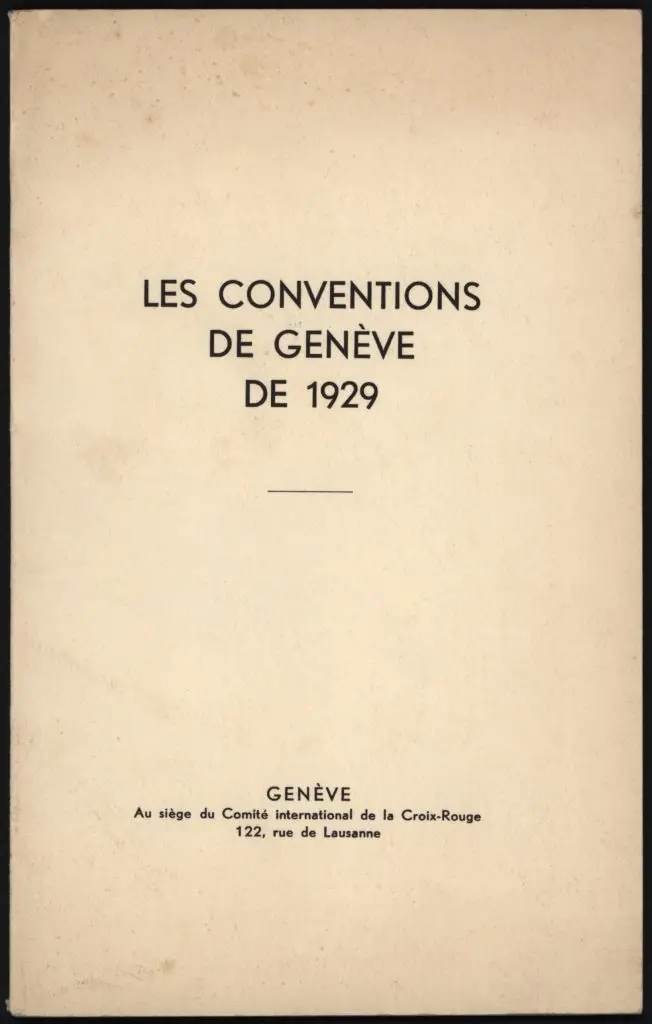 LES CONVENTIONS
DE GENÈVE
DE 1929

GENÈVE
Au siège du Comité international de la Croix-Rouge
122, rue de Lausanne